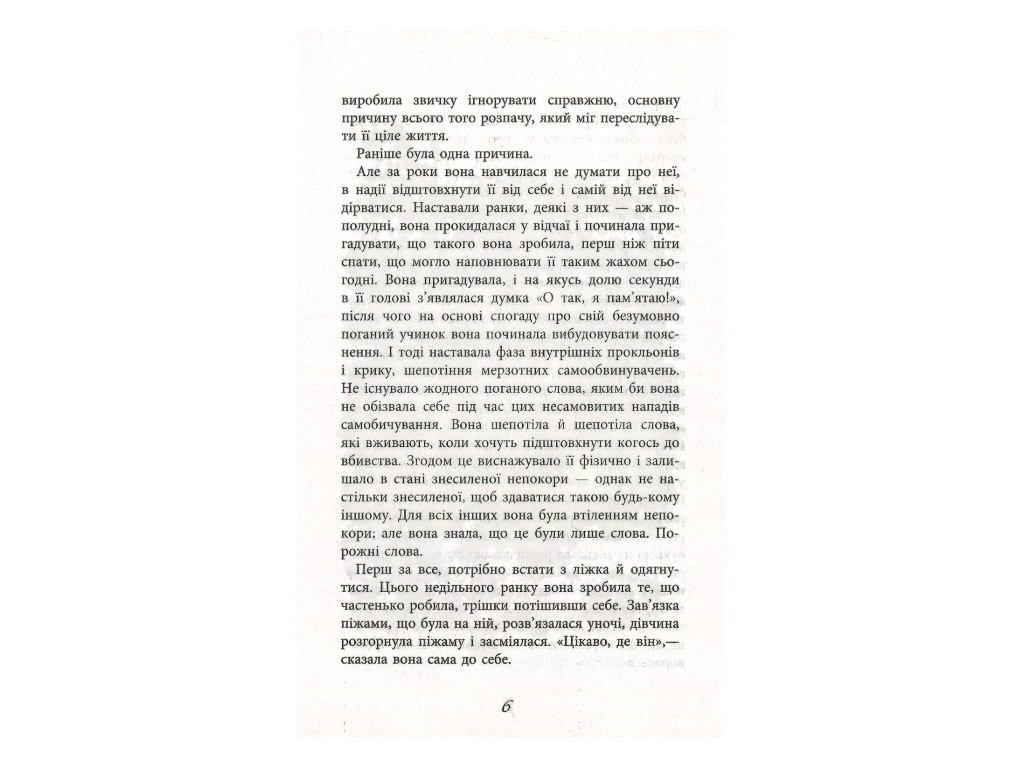 виробила звичку ігнорувати справжню, основну причину всього того розпачу, який міг переслідувати її ціле життя.

Раніше була одна причина.

Але за роки вона навчилася не думати про неї, в надії відштовхнути її від себе і самій від неї відірватися. Наставали ранки, деякі з них — аж пополудні, вона прокидалася у відчаї і починала пригадувати, що такого вона зробила, перш ніж піти спати, що могло наповнювати її таким жахом сьогодні. Вона пригадувала, і на якусь долю секунди в її голові з'являлася думка «О так, я пам'ятаю!», після чого на основі спогаду про свій безумовно поганий учинок вона починала вибудовувати пояснення. І тоді наставала фаза внутрішніх прокльонів і крику, шепотіння мерзотних самообвинувачень. Не існувало жодного поганого слова, яким би вона не обізвала себе під час цих несамовитих нападів самобичування. Вона шепотіла й шепотіла слова, які вживають, коли хочуть підштовхнути когось до вбивства. Згодом це виснажувало її фізично і залишало в стані знесиленої непокори — однак не настільки знесиленої, щоб здаватися такою будь-кому іншому. Для всіх інших вона була втіленням непокори; але вона знала, що це були лише слова. Порожні слова.

Перш за все, потрібно встати з ліжка й одягнутися. Цього недільного ранку вона зробила те, що частенько робила, трішки потішивши себе. Зав'язка піжами, що була на ній, розв'язалася уночі, дівчина розгорнула піжаму і засміялася. «Цікаво, де він»,— сказала вона сама до себе.

6